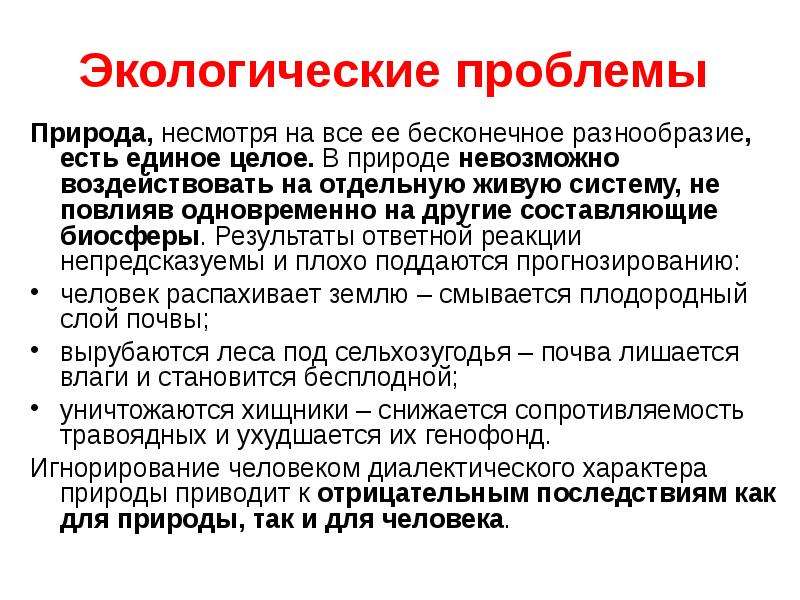 Экологические проблемы

Природа, несмотря на все ее бесконечное разнообразие, есть единое целое. В природе невозможно воздействовать на отдельную живую систему, не повлияв одновременно на другие составляющие биосферы. Результаты ответной реакции непредсказуемы и плохо поддаются прогнозированию:

• человек распахивает землю – смывается плодородный слой почвы;
• вырубаются леса под сельхозугодья – почва лишается влаги и становится бесплодной;
• уничтожаются хищники – снижается сопротивляемость травоядных и ухудшается их генофонд.

Игнорирование человеком диалектического характера природы приводит к отрицательным последствиям как для природы, так и для человека.